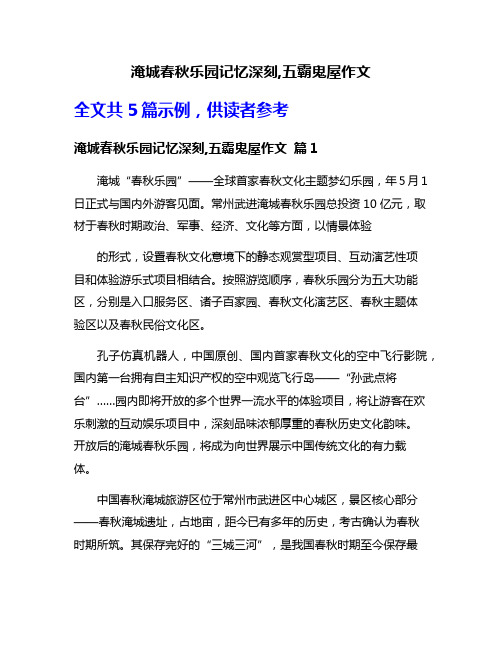 淹城春秋乐园记忆深刻,五霸鬼屋作文

全文共 5 篇示例，供读者参考

淹城春秋乐园记忆深刻,五霸鬼屋作文 篇 1

淹城“春秋乐园”——全球首家春秋文化主题梦幻乐园，年 5 月 1 日正式与国内外游客见面。常州武进淹城春秋乐园总投资 10 亿元，取材于春秋时期政治、军事、经济、文化等方面，以情景体验

的形式，设置春秋文化意境下的静态观赏型项目、互动演艺性项目和体验游乐式项目相结合。按照游览顺序，春秋乐园分为五大功能区，分别是入口服务区、诸子百家园、春秋文化演艺区、春秋主题体验区以及春秋民俗文化区。

孔子仿真机器人，中国原创、国内首家春秋文化的空中飞行影院，国内第一台拥有自主知识产权的空中观览飞行岛——“孙武点将台”......园内即将开放的多个世界一流水平的体验项目，将让游客在欢乐刺激的互动娱乐项目中，深刻品味浓郁厚重的春秋历史文化韵味。开放后的淹城春秋乐园，将成为向世界展示中国传统文化的有力载体。

中国春秋淹城旅游区位于常州市武进区中心城区，景区核心部分——春秋淹城遗址，占地亩，距今已有多年的历史，考古确认为春秋时期所筑。其保存完好的“三城三河”，是我国春秋时期至今保存最